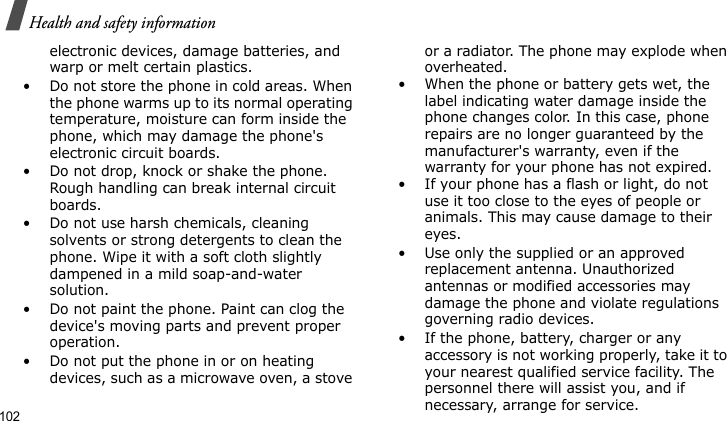 Health and safety information

electronic devices, damage batteries, and warp or melt certain plastics.

• Do not store the phone in cold areas. When the phone warms up to its normal operating temperature, moisture can form inside the phone, which may damage the phone's electronic circuit boards.

• Do not drop, knock or shake the phone. Rough handling can break internal circuit boards.

• Do not use harsh chemicals, cleaning solvents or strong detergents to clean the phone. Wipe it with a soft cloth slightly dampened in a mild soap-and-water solution.

• Do not paint the phone. Paint can clog the device's moving parts and prevent proper operation.

• Do not put the phone in or on heating devices, such as a microwave oven, a stove or a radiator. The phone may explode when overheated.

• When the phone or battery gets wet, the label indicating water damage inside the phone changes color. In this case, phone repairs are no longer guaranteed by the manufacturer's warranty, even if the warranty for your phone has not expired.

• If your phone has a flash or light, do not use it too close to the eyes of people or animals. This may cause damage to their eyes.

• Use only the supplied or an approved replacement antenna. Unauthorized antennas or modified accessories may damage the phone and violate regulations governing radio devices.

• If the phone, battery, charger or any accessory is not working properly, take it to your nearest qualified service facility. The personnel there will assist you, and if necessary, arrange for service.

102